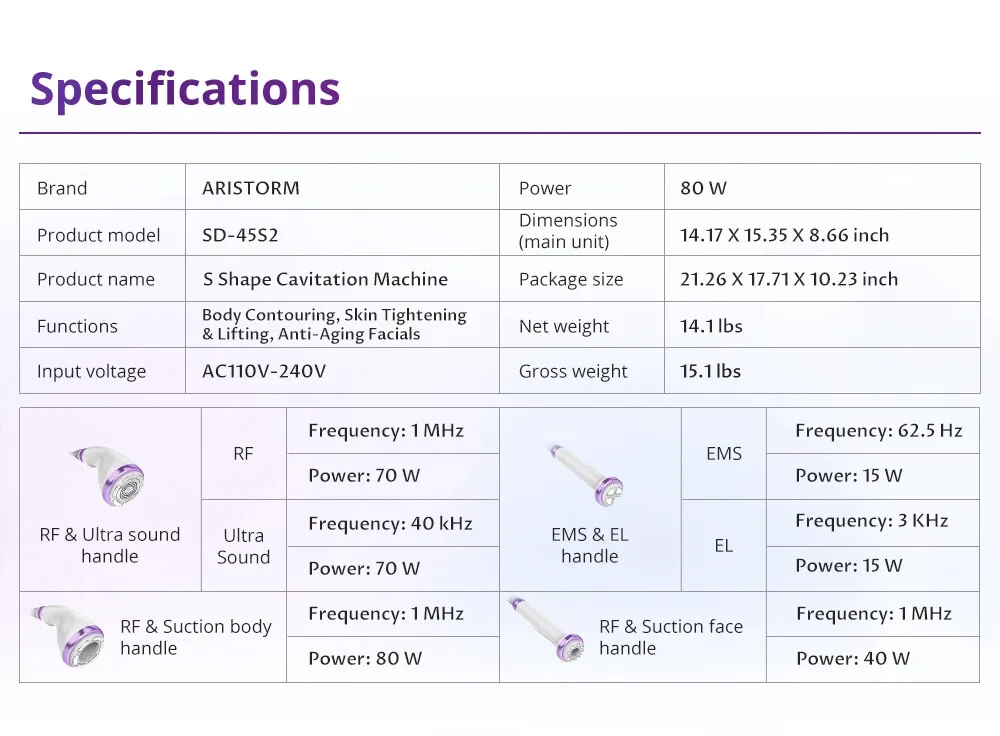 Specifications

| Brand | ARISTORM | Power | 80 W |
|---|---|---|---|
| Product model | SD-45S2 | Dimensions (main unit) | 14.17 X 15.35 X 8.66 inch |
| Product name | S Shape Cavitation Machine | Package size | 21.26 X 17.71 X 10.23 inch |
| Functions | Body Contouring, Skin Tightening & Lifting, Anti-Aging Facials | Net weight | 14.1 lbs |
| Input voltage | AC110V-240V | Gross weight | 15.1 lbs |

| RF & Ultra sound handle | RF | Frequency: 1 MHz | EMS & EL handle | EMS | Frequency: 62.5 Hz |
|---|---|---|---|---|---|
| | | Power: 70 W | | | Power: 15 W |
| | Ultra Sound | Frequency: 40 kHz | | EL | Frequency: 3 KHz |
| | | Power: 70 W | | | Power: 15 W |
| RF & Suction body handle | | Frequency: 1 MHz | RF & Suction face handle | | Frequency: 1 MHz |
| | | Power: 80 W | | | Power: 40 W |